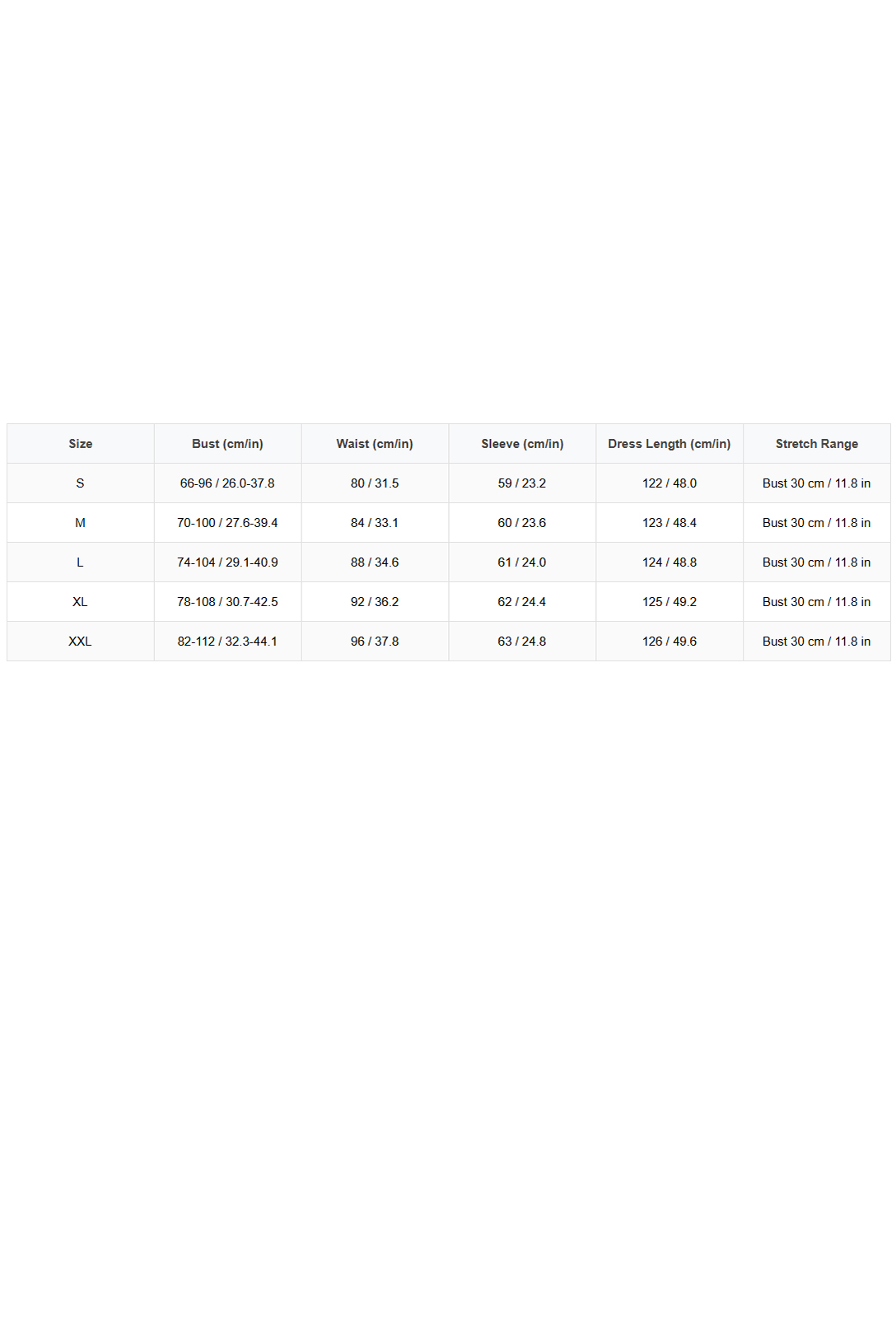 | Size | Bust (cm/in) | Waist (cm/in) | Sleeve (cm/in) | Dress Length (cm/in) | Stretch Range |
|---|---|---|---|---|---|
| S | 66-96 / 26.0-37.8 | 80 / 31.5 | 59 / 23.2 | 122 / 48.0 | Bust 30 cm / 11.8 in |
| M | 70-100 / 27.6-39.4 | 84 / 33.1 | 60 / 23.6 | 123 / 48.4 | Bust 30 cm / 11.8 in |
| L | 74-104 / 29.1-40.9 | 88 / 34.6 | 61 / 24.0 | 124 / 48.8 | Bust 30 cm / 11.8 in |
| XL | 78-108 / 30.7-42.5 | 92 / 36.2 | 62 / 24.4 | 125 / 49.2 | Bust 30 cm / 11.8 in |
| XXL | 82-112 / 32.3-44.1 | 96 / 37.8 | 63 / 24.8 | 126 / 49.6 | Bust 30 cm / 11.8 in |